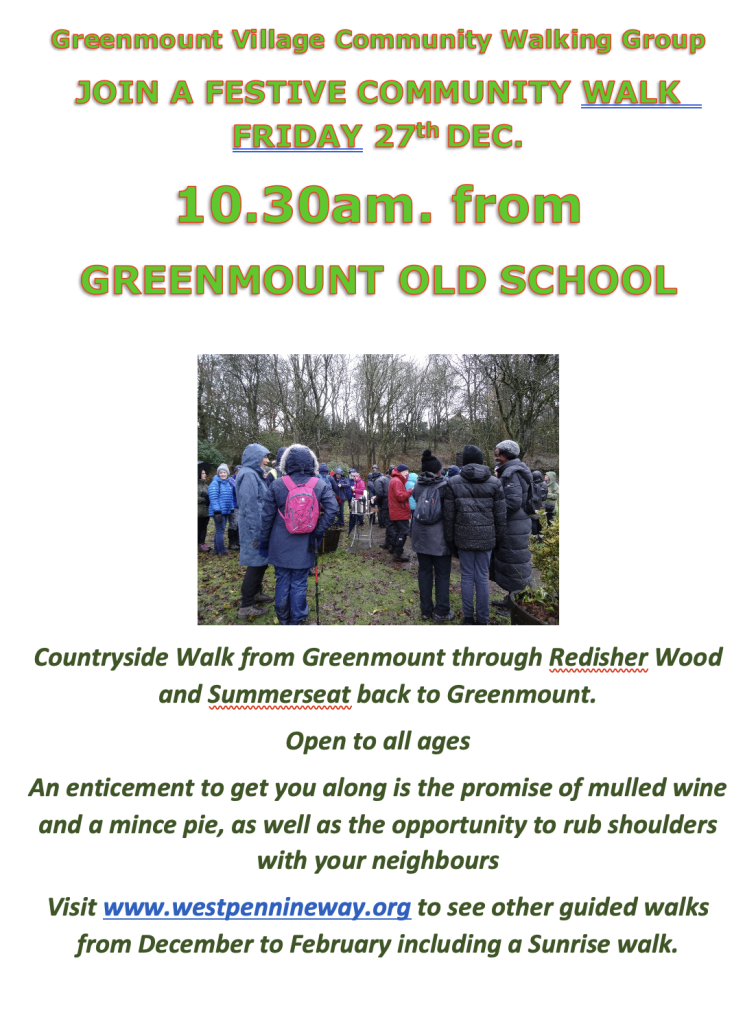 Greenmount Village Community Walking Group

JOIN A FESTIVE COMMUNITY WALK FRIDAY 27th DEC.

10.30am. from

GREENMOUNT OLD SCHOOL

Countryside Walk from Greenmount through Redisher Wood and Summerseat back to Greenmount.

Open to all ages

An enticement to get you along is the promise of mulled wine and a mince pie, as well as the opportunity to rub shoulders with your neighbours

Visit www.westpennineway.org to see other guided walks from December to February including a Sunrise walk.